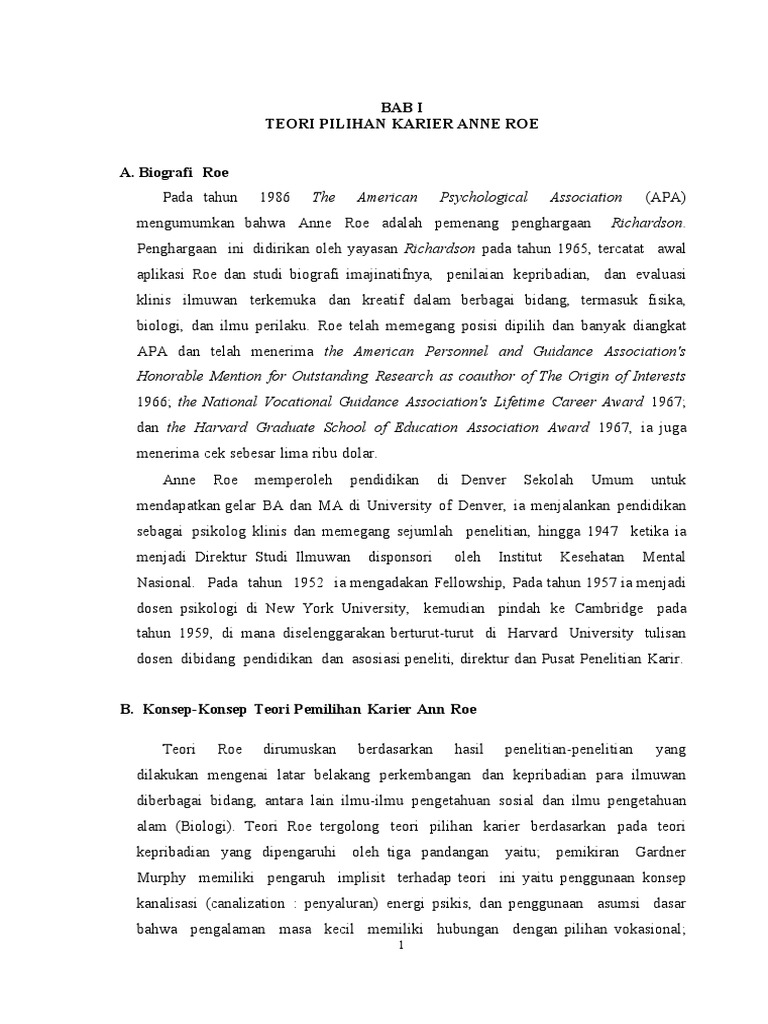 BAB I
TEORI PILIHAN KARIER ANNE ROE

A. Biografi Roe

Pada tahun 1986 The American Psychological Association (APA) mengumumkan bahwa Anne Roe adalah pemenang penghargaan Richardson. Penghargaan ini didirikan oleh yayasan Richardson pada tahun 1965, tercatat awal aplikasi Roe dan studi biografi imajinatifnya, penilaian kepribadian, dan evaluasi klinis ilmuwan terkemuka dan kreatif dalam berbagai bidang, termasuk fisika, biologi, dan ilmu perilaku. Roe telah memegang posisi dipilih dan banyak diangkat APA dan telah menerima the American Personnel and Guidance Association's Honorable Mention for Outstanding Research as coauthor of The Origin of Interests 1966; the National Vocational Guidance Association's Lifetime Career Award 1967; dan the Harvard Graduate School of Education Association Award 1967, ia juga menerima cek sebesar lima ribu dolar.

Anne Roe memperoleh pendidikan di Denver Sekolah Umum untuk mendapatkan gelar BA dan MA di University of Denver, ia menjalankan pendidikan sebagai psikolog klinis dan memegang sejumlah penelitian, hingga 1947 ketika ia menjadi Direktur Studi Ilmuwan disponsori oleh Institut Kesehatan Mental Nasional. Pada tahun 1952 ia mengadakan Fellowship, Pada tahun 1957 ia menjadi dosen psikologi di New York University, kemudian pindah ke Cambridge pada tahun 1959, di mana diselenggarakan berturut-turut di Harvard University tulisan dosen dibidang pendidikan dan asosiasi peneliti, direktur dan Pusat Penelitian Karir.

B. Konsep-Konsep Teori Pemilihan Karier Ann Roe

Teori Roe dirumuskan berdasarkan hasil penelitian-penelitian yang dilakukan mengenai latar belakang perkembangan dan kepribadian para ilmuwan diberbagai bidang, antara lain ilmu-ilmu pengetahuan sosial dan ilmu pengetahuan alam (Biologi). Teori Roe tergolong teori pilihan karier berdasarkan pada teori kepribadian yang dipengaruhi oleh tiga pandangan yaitu; pemikiran Gardner Murphy memiliki pengaruh implisit terhadap teori ini yaitu penggunaan konsep kanalisasi (canalization : penyaluran) energi psikis, dan penggunaan asumsi dasar bahwa pengalaman masa kecil memiliki hubungan dengan pilihan vokasional;

1